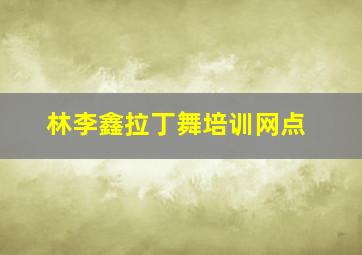 林李鑫拉丁舞培训网点